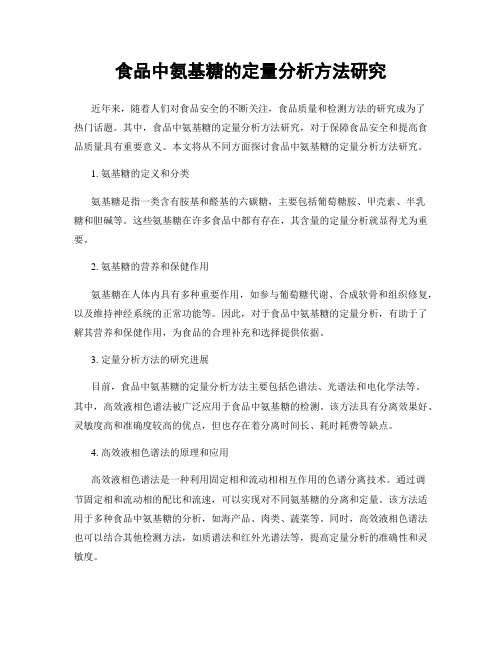 食品中氨基糖的定量分析方法研究

近年来，随着人们对食品安全的不断关注，食品质量和检测方法的研究成为了热门话题。其中，食品中氨基糖的定量分析方法研究，对于保障食品安全和提高食品质量具有重要意义。本文将从不同方面探讨食品中氨基糖的定量分析方法研究。

1. 氨基糖的定义和分类

氨基糖是指一类含有胺基和醛基的六碳糖，主要包括葡萄糖胺、甲壳素、半乳糖和胆碱等。这些氨基糖在许多食品中都有存在，其含量的定量分析就显得尤为重要。

2. 氨基糖的营养和保健作用

氨基糖在人体内具有多种重要作用，如参与葡萄糖代谢、合成软骨和组织修复，以及维持神经系统的正常功能等。因此，对于食品中氨基糖的定量分析，有助于了解其营养和保健作用，为食品的合理补充和选择提供依据。

3. 定量分析方法的研究进展

目前，食品中氨基糖的定量分析方法主要包括色谱法、光谱法和电化学法等。其中，高效液相色谱法被广泛应用于食品中氨基糖的检测。该方法具有分离效果好、灵敏度高和准确度较高的优点，但也存在着分离时间长、耗时耗费等缺点。

4. 高效液相色谱法的原理和应用

高效液相色谱法是一种利用固定相和流动相相互作用的色谱分离技术。通过调节固定相和流动相的配比和流速，可以实现对不同氨基糖的分离和定量。该方法适用于多种食品中氨基糖的分析，如海产品、肉类、蔬菜等。同时，高效液相色谱法也可以结合其他检测方法，如质谱法和红外光谱法等，提高定量分析的准确性和灵敏度。